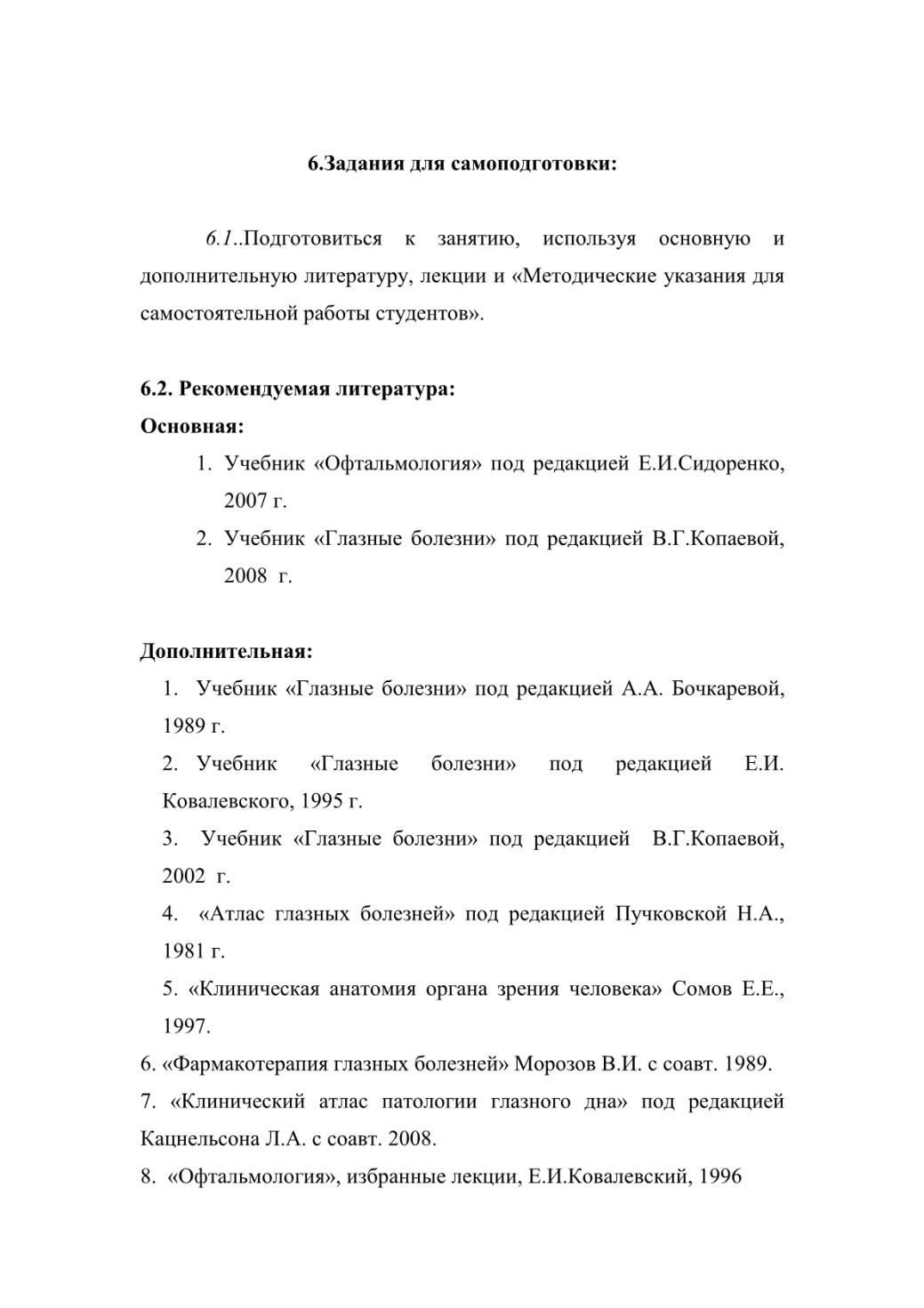 6.Задания для самоподготовки:

6.1..Подготовиться к занятию, используя основную и дополнительную литературу, лекции и «Методические указания для самостоятельной работы студентов».

6.2. Рекомендуемая литература:
Основная:
1. Учебник «Офтальмология» под редакцией Е.И.Сидоренко, 2007 г.
2. Учебник «Глазные болезни» под редакцией В.Г.Копаевой, 2008 г.

Дополнительная:
1. Учебник «Глазные болезни» под редакцией А.А. Бочкаревой, 1989 г.
2. Учебник «Глазные болезни» под редакцией Е.И. Ковалевского, 1995 г.
3. Учебник «Глазные болезни» под редакцией В.Г.Копаевой, 2002 г.
4. «Атлас глазных болезней» под редакцией Пучковской Н.А., 1981 г.
5. «Клиническая анатомия органа зрения человека» Сомов Е.Е., 1997.
6. «Фармакотерапия глазных болезней» Морозов В.И. с соавт. 1989.
7. «Клинический атлас патологии глазного дна» под редакцией Кацнельсона Л.А. с соавт. 2008.
8. «Офтальмология», избранные лекции, Е.И.Ковалевский, 1996